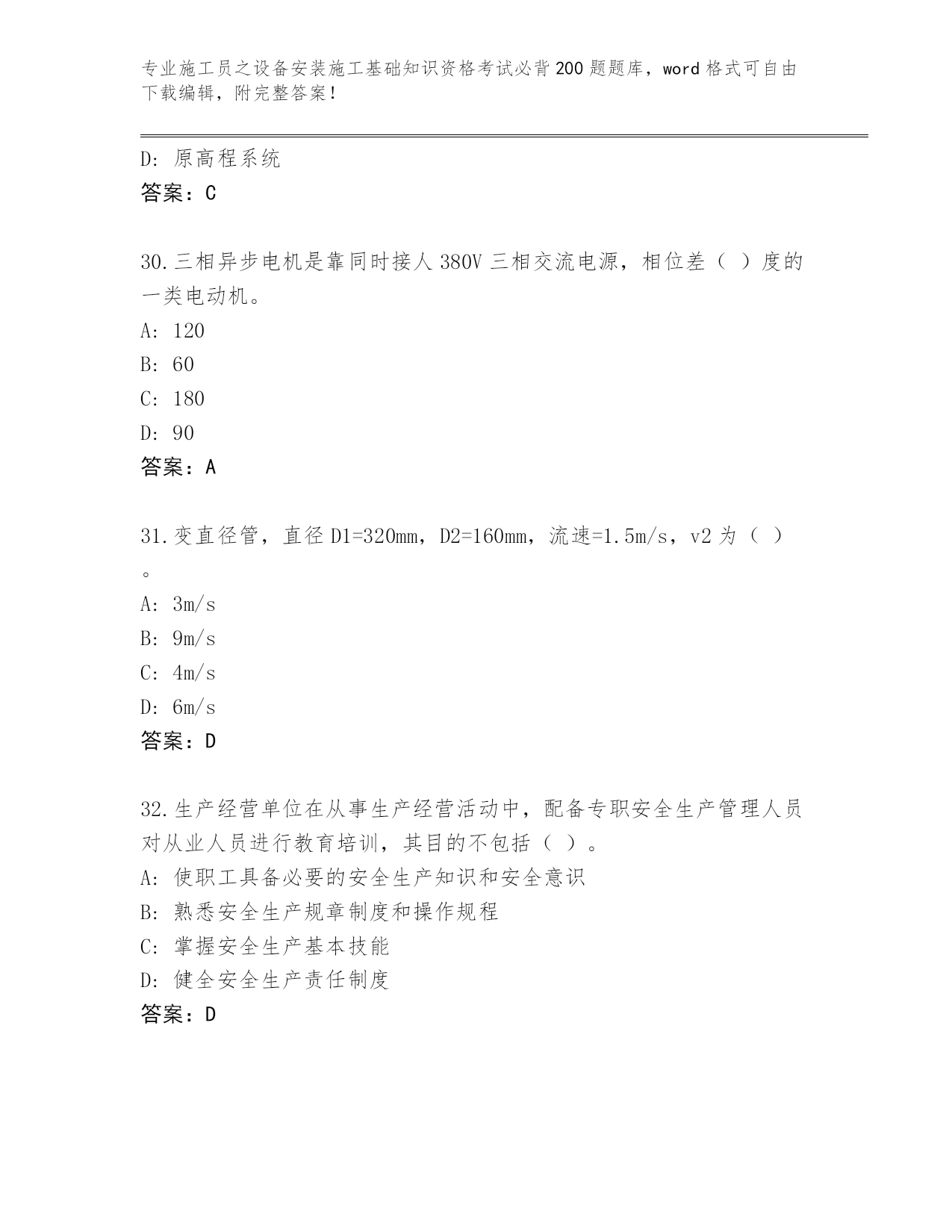 专业施工员之设备安装施工基础知识资格考试必背200题题库，word格式可自由下载编辑，附完整答案！

D: 原高程系统
答案：C

30.三相异步电机是靠同时接人380V三相交流电源，相位差（ ）度的一类电动机。
A: 120
B: 60
C: 180
D: 90
答案：A

31.变直径管，直径D1=320mm，D2=160mm，流速=1.5m/s，v2为（ ）。
A: 3m/s
B: 9m/s
C: 4m/s
D: 6m/s
答案：D

32.生产经营单位在从事生产经营活动中，配备专职安全生产管理人员对从业人员进行教育培训，其目的不包括（ ）。
A: 使职工具备必要的安全生产知识和安全意识
B: 熟悉安全生产规章制度和操作规程
C: 掌握安全生产基本技能
D: 健全安全生产责任制度
答案：D